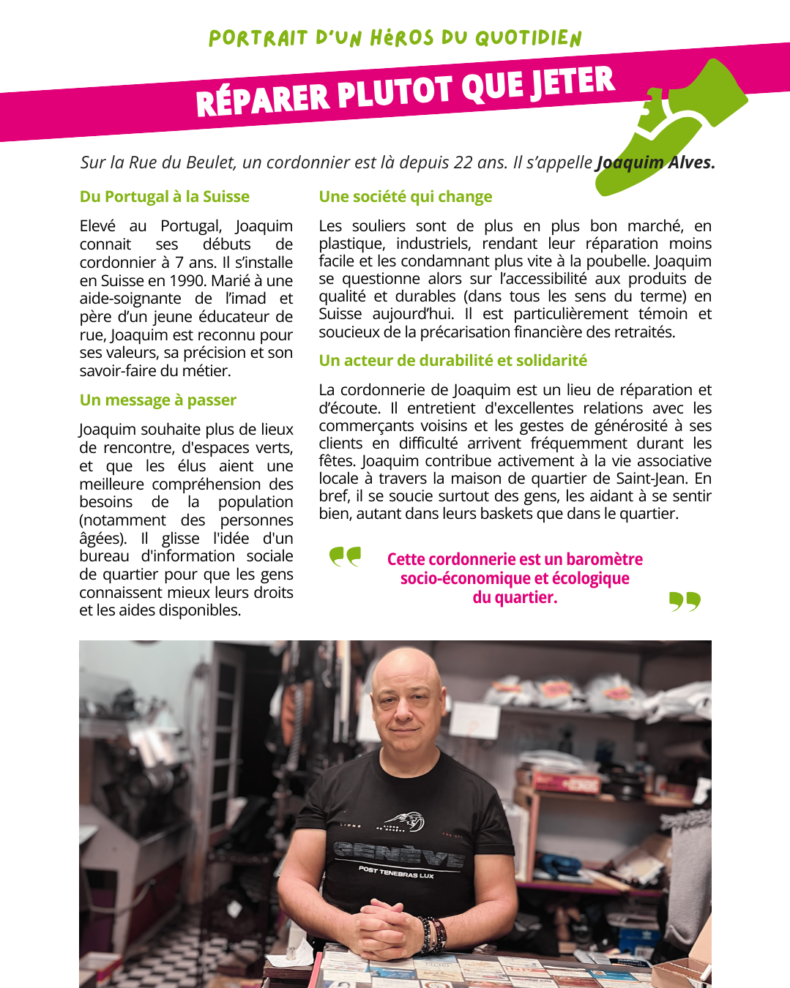 PORTRAIT D'UN HéROS DU QUOTIDIEN

RÉPARER PLUTOT QUE JETER

Sur la Rue du Beulet, un cordonnier est là depuis 22 ans. Il s'appelle Joaquim Alves.

Du Portugal à la Suisse

Elevé au Portugal, Joaquim connait ses débuts de cordonnier à 7 ans. Il s'installe en Suisse en 1990. Marié à une aide-soignante de l'imad et père d'un jeune éducateur de rue, Joaquim est reconnu pour ses valeurs, sa précision et son savoir-faire du métier.

Un message à passer

Joaquim souhaite plus de lieux de rencontre, d'espaces verts, et que les élus aient une meilleure compréhension des besoins de la population (notamment des personnes âgées). Il glisse l'idée d'un bureau d'information sociale de quartier pour que les gens connaissent mieux leurs droits et les aides disponibles.

Une société qui change

Les souliers sont de plus en plus bon marché, en plastique, industriels, rendant leur réparation moins facile et les condamnant plus vite à la poubelle. Joaquim se questionne alors sur l'accessibilité aux produits de qualité et durables (dans tous les sens du terme) en Suisse aujourd'hui. Il est particulièrement témoin et soucieux de la précarisation financière des retraités.

Un acteur de durabilité et solidarité

La cordonnerie de Joaquim est un lieu de réparation et d'écoute. Il entretient d'excellentes relations avec les commerçants voisins et les gestes de générosité à ses clients en difficulté arrivent fréquemment durant les fêtes. Joaquim contribue activement à la vie associative locale à travers la maison de quartier de Saint-Jean. En bref, il se soucie surtout des gens, les aidant à se sentir bien, autant dans leurs baskets que dans le quartier.

Cette cordonnerie est un baromètre socio-économique et écologique du quartier.

GENÈVE
POST TENEBRAS LUX